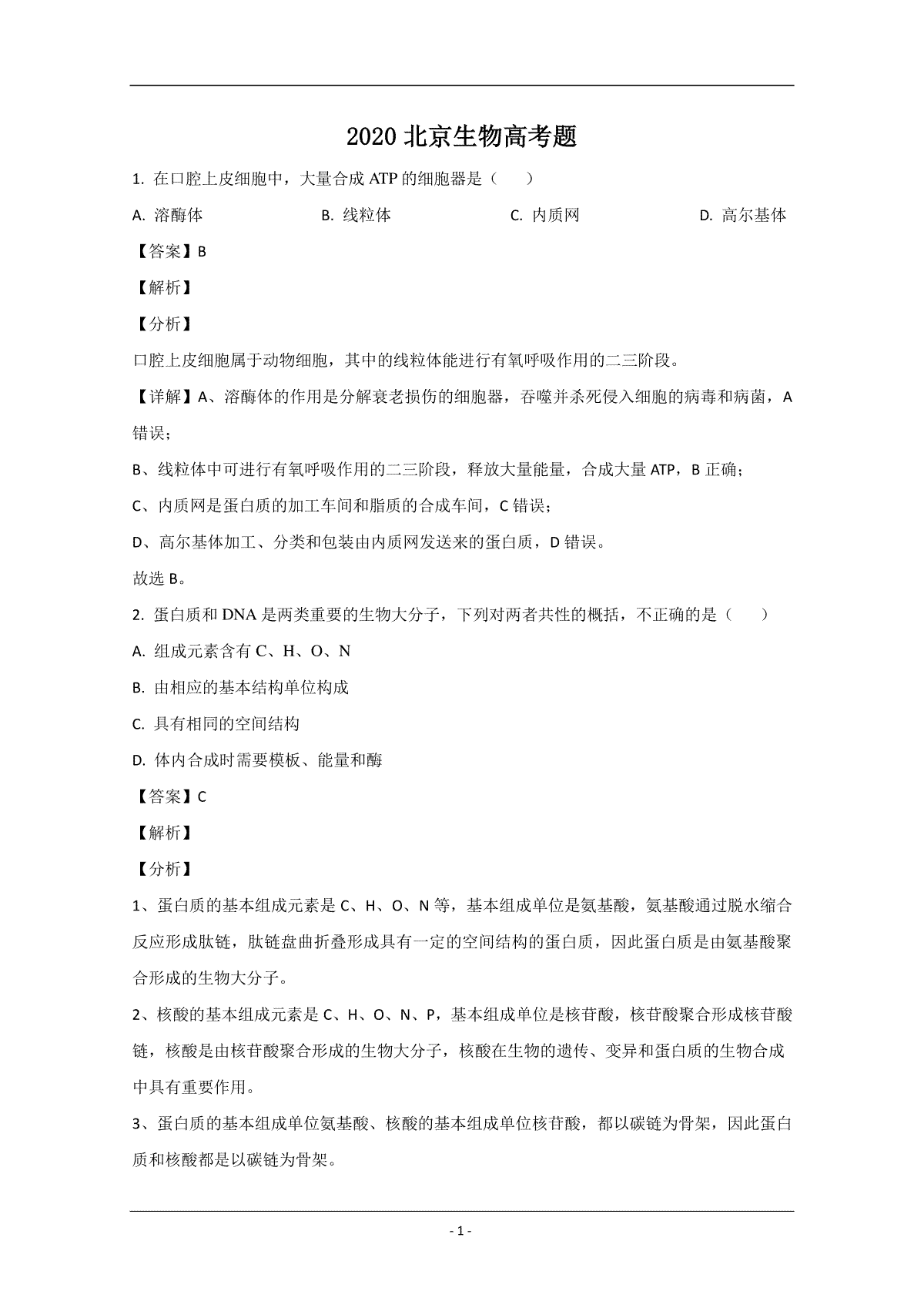 2020北京生物高考题

1.在口腔上皮细胞中，大量合成ATP的细胞器是（　　）

A.溶酶体 B.线粒体 C.内质网 D.高尔基体

【答案】B

【解析】

【分析】

口腔上皮细胞属于动物细胞，其中的线粒体能进行有氧呼吸作用的二三阶段。

【详解】A、溶酶体的作用是分解衰老损伤的细胞器，吞噬并杀死侵入细胞的病毒和病菌，A错误；

B、线粒体中可进行有氧呼吸作用的二三阶段，释放大量能量，合成大量ATP，B正确；

C、内质网是蛋白质的加工车间和脂质的合成车间，C错误；

D、高尔基体加工、分类和包装由内质网发送来的蛋白质，D错误。

故选B。

2.蛋白质和DNA是两类重要的生物大分子，下列对两者共性的概括，不正确的是（　　）

A.组成元素含有C、H、O、N

B.由相应的基本结构单位构成

C.具有相同的空间结构

D.体内合成时需要模板、能量和酶

【答案】C

【解析】

【分析】

1、蛋白质的基本组成元素是C、H、O、N等，基本组成单位是氨基酸，氨基酸通过脱水缩合反应形成肽链，肽链盘曲折叠形成具有一定的空间结构的蛋白质，因此蛋白质是由氨基酸聚合形成的生物大分子。

2、核酸的基本组成元素是C、H、O、N、P，基本组成单位是核苷酸，核苷酸聚合形成核苷酸链，核酸是由核苷酸聚合形成的生物大分子，核酸在生物的遗传、变异和蛋白质的生物合成中具有重要作用。

3、蛋白质的基本组成单位氨基酸、核酸的基本组成单位核苷酸，都以碳链为骨架，因此蛋白质和核酸都是以碳链为骨架。

- 1 -